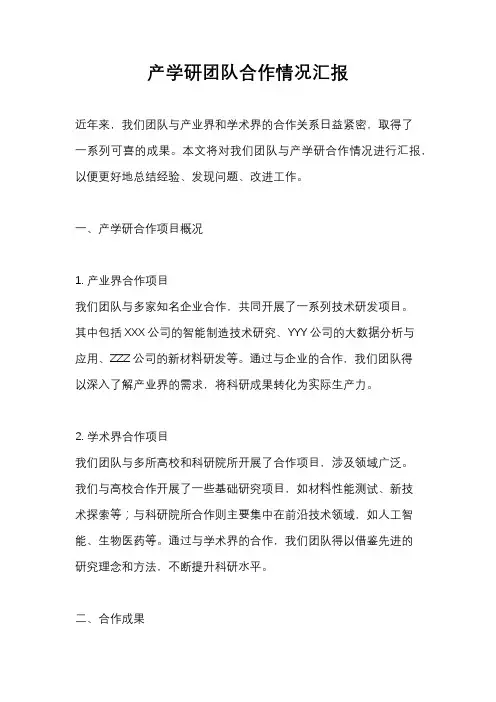 产学研团队合作情况汇报

近年来，我们团队与产业界和学术界的合作关系日益紧密，取得了一系列可喜的成果。本文将对我们团队与产学研合作情况进行汇报，以便更好地总结经验、发现问题、改进工作。

一、产学研合作项目概况

1. 产业界合作项目
我们团队与多家知名企业合作，共同开展了一系列技术研发项目。其中包括 XXX 公司的智能制造技术研究、YYY 公司的大数据分析与应用、ZZZ 公司的新材料研发等。通过与企业的合作，我们团队得以深入了解产业界的需求，将科研成果转化为实际生产力。

2. 学术界合作项目
我们团队与多所高校和科研院所开展了合作项目，涉及领域广泛。我们与高校合作开展了一些基础研究项目，如材料性能测试、新技术探索等；与科研院所合作则主要集中在前沿技术领域，如人工智能、生物医药等。通过与学术界的合作，我们团队得以借鉴先进的研究理念和方法，不断提升科研水平。

二、合作成果